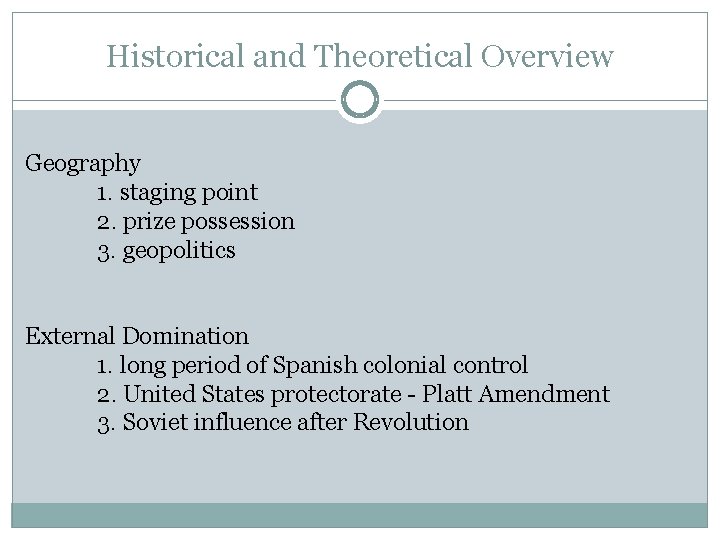 Historical and Theoretical Overview

Geography
1. staging point
2. prize possession
3. geopolitics

External Domination
1. long period of Spanish colonial control
2. United States protectorate - Platt Amendment
3. Soviet influence after Revolution